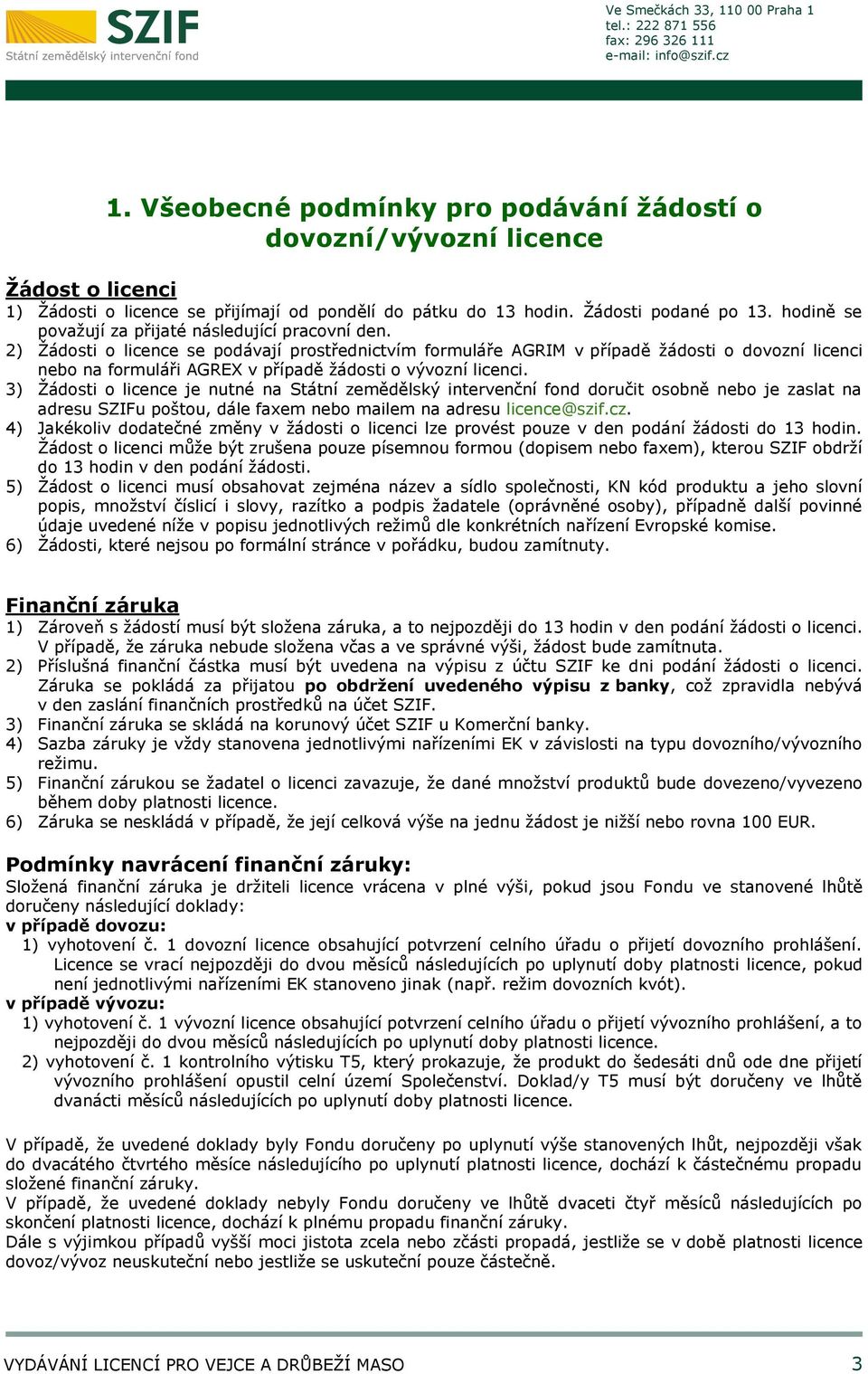 SZIF
Státní zemědělský intervenční fond

Ve Smečkách 33, 110 00 Praha 1
tel.: 222 871 556
fax: 296 326 111
e-mail: info@szif.cz

1. Všeobecné podmínky pro podávání žádostí o dovozní/vývozní licence

Žádost o licenci
1) Žádosti o licence se přijímají od pondělí do pátku do 13 hodin. Žádosti podané po 13. hodině se považují za přijaté následující pracovní den.
2) Žádosti o licence se podávají prostřednictvím formuláře AGRIM v případě žádosti o dovozní licenci nebo na formuláři AGREX v případě žádosti o vývozní licenci.
3) Žádosti o licence je nutné na Státní zemědělský intervenční fond doručit osobně nebo je zaslat na adresu SZIFu poštou, dále faxem nebo mailem na adresu licence@szif.cz.
4) Jakékoliv dodatečné změny v žádosti o licenci lze provést pouze v den podání žádosti do 13 hodin. Žádost o licenci může být zrušena pouze písemnou formou (dopisem nebo faxem), kterou SZIF obdrží do 13 hodin v den podání žádosti.
5) Žádost o licenci musí obsahovat zejména název a sídlo společnosti, KN kód produktu a jeho slovní popis, množství číslicí i slovy, razítko a podpis žadatele (oprávněné osoby), případně další povinné údaje uvedené níže v popisu jednotlivých režimů dle konkrétních nařízení Evropské komise.
6) Žádosti, které nejsou po formální stránce v pořádku, budou zamítnuty.

Finanční záruka
1) Zároveň s žádostí musí být složena záruka, a to nejpozději do 13 hodin v den podání žádosti o licenci. V případě, že záruka nebude složena včas a ve správné výši, žádost bude zamítnuta.
2) Příslušná finanční částka musí být uvedena na výpisu z účtu SZIF ke dni podání žádosti o licenci. Záruka se pokládá za přijatou po obdržení uvedeného výpisu z banky, což zpravidla nebývá v den zaslání finančních prostředků na účet SZIF.
3) Finanční záruka se skládá na korunový účet SZIF u Komerční banky.
4) Sazba záruky je vždy stanovena jednotlivými nařízeními EK v závislosti na typu dovozního/vývozního režimu.
5) Finanční zárukou se žadatel o licenci zavazuje, že dané množství produktů bude dovezeno/vyvezeno během doby platnosti licence.
6) Záruka se neskládá v případě, že její celková výše na jednu žádost je nižší nebo rovna 100 EUR.

Podmínky navrácení finanční záruky:
Složená finanční záruka je držiteli licence vrácena v plné výši, pokud jsou Fondu ve stanovené lhůtě doručeny následující doklady:
v případě dovozu:
1) vyhotovení č. 1 dovozní licence obsahující potvrzení celního úřadu o přijetí dovozního prohlášení. Licence se vrací nejpozději do dvou měsíců následujících po uplynutí doby platnosti licence, pokud není jednotlivými nařízeními EK stanoveno jinak (např. režim dovozních kvót).
v případě vývozu:
1) vyhotovení č. 1 vývozní licence obsahující potvrzení celního úřadu o přijetí vývozního prohlášení, a to nejpozději do dvou měsíců následujících po uplynutí doby platnosti licence.
2) vyhotovení č. 1 kontrolního výtisku T5, který prokazuje, že produkt do šedesáti dnů ode dne přijetí vývozního prohlášení opustil celní území Společenství. Doklad/y T5 musí být doručeny ve lhůtě dvanácti měsíců následujících po uplynutí doby platnosti licence.

V případě, že uvedené doklady byly Fondu doručeny po uplynutí výše stanovených lhůt, nejpozději však do dvacátého čtvrtého měsíce následujícího po uplynutí platnosti licence, dochází k částečnému propadu složené finanční záruky.
V případě, že uvedené doklady nebyly Fondu doručeny ve lhůtě dvaceti čtyř měsíců následujících po skončení platnosti licence, dochází k plnému propadu finanční záruky.
Dále s výjimkou případů vyšší moci jistota zcela nebo zčásti propadá, jestliže se v době platnosti licence dovoz/vývoz neuskuteční nebo jestliže se uskuteční pouze částečně.

VYDÁVÁNÍ LICENCÍ PRO VEJCE A DRŮBEŽÍ MASO 3